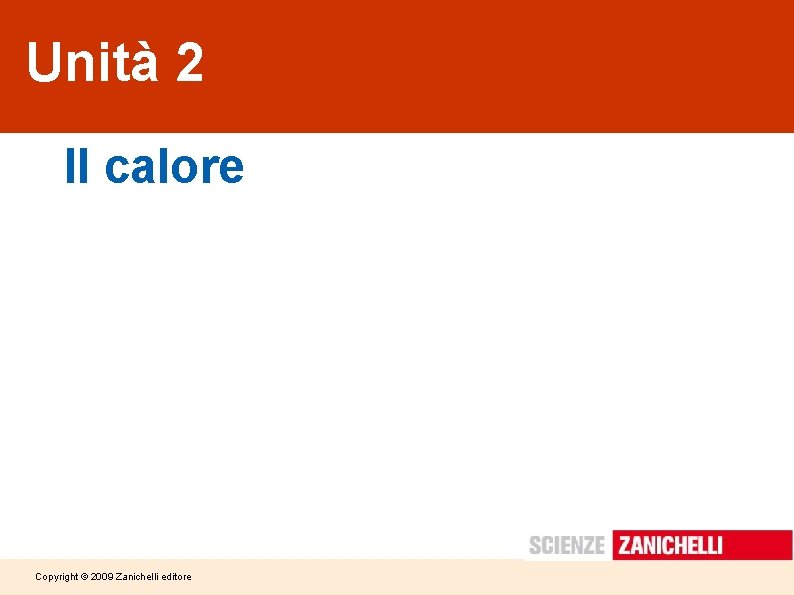 Unità 2

Il calore

SCIENZE ZANICHELLI

Copyright © 2009 Zanichelli editore